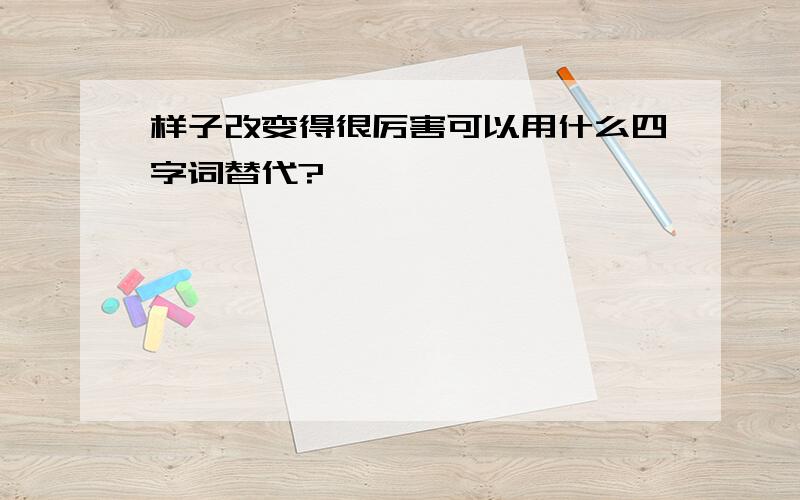 样子改变得很厉害可以用什么四字词替代?